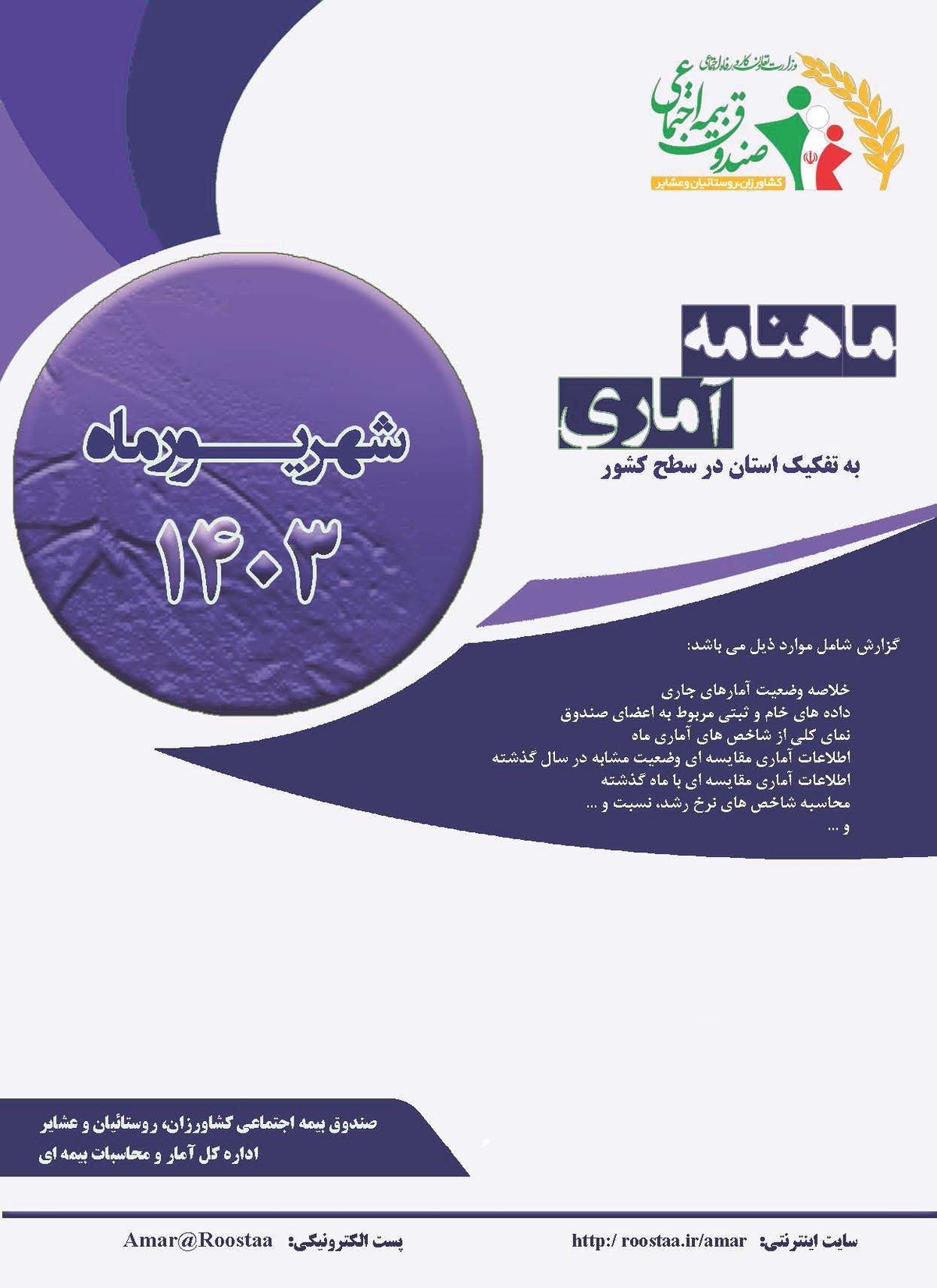 وزارت تعاون، کار و رفاه اجتماعی
صندوق بیمه اجتماعی
کشاورزان، روستائیان و عشایر

ماهنامه
آماری
به تفکیک استان در سطح کشور

شهریورماه
۱۴۰۳

گزارش شامل موارد ذیل می باشد:

خلاصه وضعیت آمارهای جاری
داده های خام و ثبتی مربوط به اعضای صندوق
نمای کلی از شاخص های آماری ماه
اطلاعات آماری مقایسه ای وضعیت مشابه در سال گذشته
اطلاعات آماری مقایسه ای با ماه گذشته
محاسبه شاخص های نرخ رشد، نسبت و ...
و ...

صندوق بیمه اجتماعی کشاورزان، روستائیان و عشایر
اداره کل آمار و محاسبات بیمه ای

سایت اینترنتی: http:/ roostaa.ir/amar
پست الکترونیکی: Amar@Roostaa